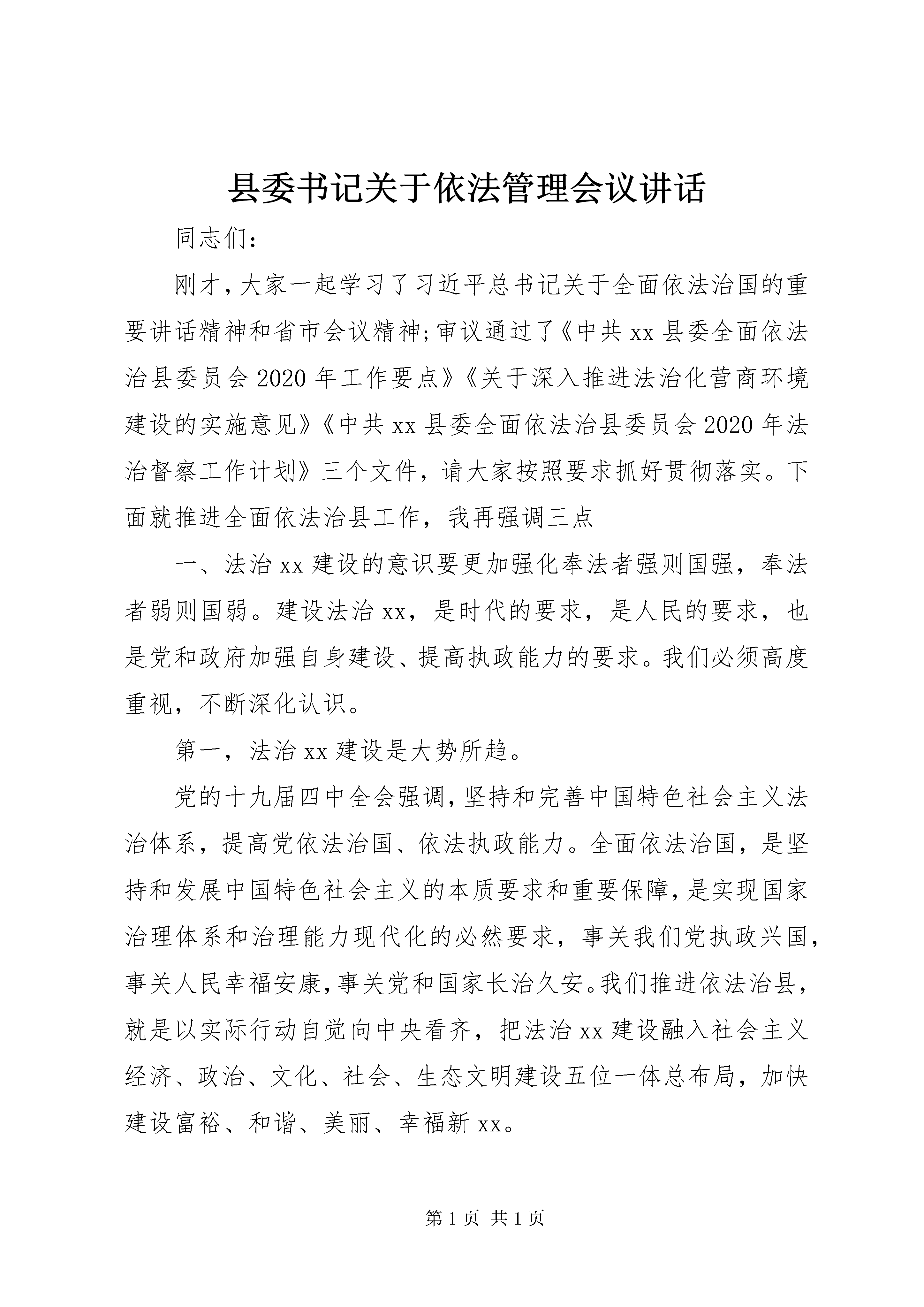 县委书记关于依法管理会议讲话

同志们:

刚才,大家一起学习了习近平总书记关于全面依法治国的重要讲话精神和省市会议精神;审议通过了《中共xx县委全面依法治县委员会2020年工作要点》《关于深入推进法治化营商环境建设的实施意见》《中共xx县委全面依法治县委员会2020年法治督察工作计划》三个文件，请大家按照要求抓好贯彻落实。下面就推进全面依法治县工作，我再强调三点

一、法治xx建设的意识要更加强化奉法者强则国强，奉法者弱则国弱。建设法治xx，是时代的要求，是人民的要求，也是党和政府加强自身建设、提高执政能力的要求。我们必须高度重视，不断深化认识。

第一，法治xx建设是大势所趋。

党的十九届四中全会强调,坚持和完善中国特色社会主义法治体系，提高党依法治国、依法执政能力。全面依法治国，是坚持和发展中国特色社会主义的本质要求和重要保障,是实现国家治理体系和治理能力现代化的必然要求，事关我们党执政兴国,事关人民幸福安康,事关党和国家长治久安。我们推进依法治县,就是以实际行动自觉向中央看齐，把法治xx建设融入社会主义经济、政治、文化、社会、生态文明建设五位一体总布局，加快建设富裕、和谐、美丽、幸福新xx。

第1页 共1页